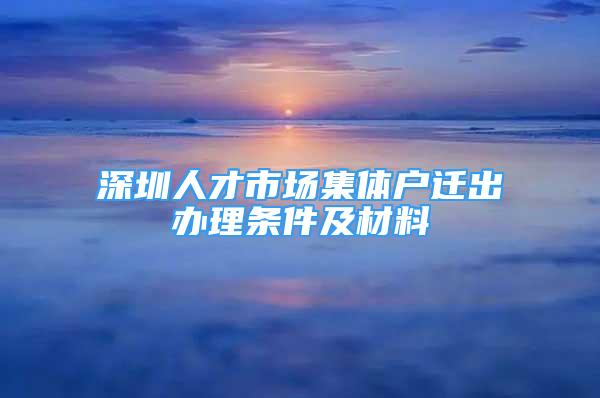 深圳人才市场集体户迁出办理条件及材料